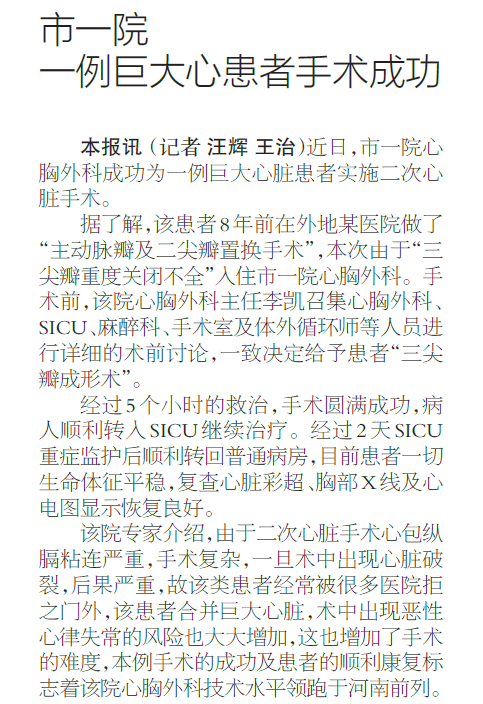 市一院
一例巨大心患者手术成功

本报讯（记者 汪辉 王治）近日，市一院心胸外科成功为一例巨大心脏患者实施二次心脏手术。

据了解，该患者8年前在外地某医院做了“主动脉瓣及二尖瓣置换手术”，本次由于“三尖瓣重度关闭不全”入住市一院心胸外科。手术前，该院心胸外科主任李凯召集心胸外科、SICU、麻醉科、手术室及体外循环师等人员进行详细的术前讨论，一致决定给予患者“三尖瓣成形术”。

经过5个小时的救治，手术圆满成功，病人顺利转入SICU继续治疗。经过2天SICU重症监护后顺利转回普通病房，目前患者一切生命体征平稳，复查心脏彩超、胸部X线及心电图显示恢复良好。

该院专家介绍，由于二次心脏手术心包纵膈粘连严重，手术复杂，一旦术中出现心脏破裂，后果严重，故该类患者经常被很多医院拒之门外，该患者合并巨大心脏，术中出现恶性心律失常的风险也大大增加，这也增加了手术的难度，本例手术的成功及患者的顺利康复标志着该院心胸外科技术水平领跑于河南前列。